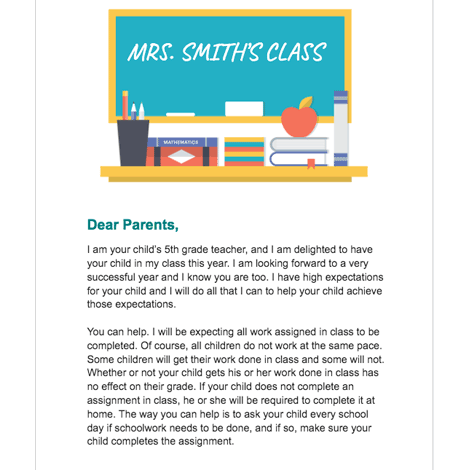 MRS. SMITH'S CLASS

MATHEMATICS

Dear Parents,

I am your child's 5th grade teacher, and I am delighted to have your child in my class this year. I am looking forward to a very successful year and I know you are too. I have high expectations for your child and I will do all that I can to help your child achieve those expectations.

You can help. I will be expecting all work assigned in class to be completed. Of course, all children do not work at the same pace. Some children will get their work done in class and some will not. Whether or not your child gets his or her work done in class has no effect on their grade. If your child does not complete an assignment in class, he or she will be required to complete it at home. The way you can help is to ask your child every school day if schoolwork needs to be done, and if so, make sure your child completes the assignment.